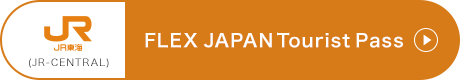 JR
JR東海
(JR-CENTRAL)
FLEX JAPAN Tourist Pass